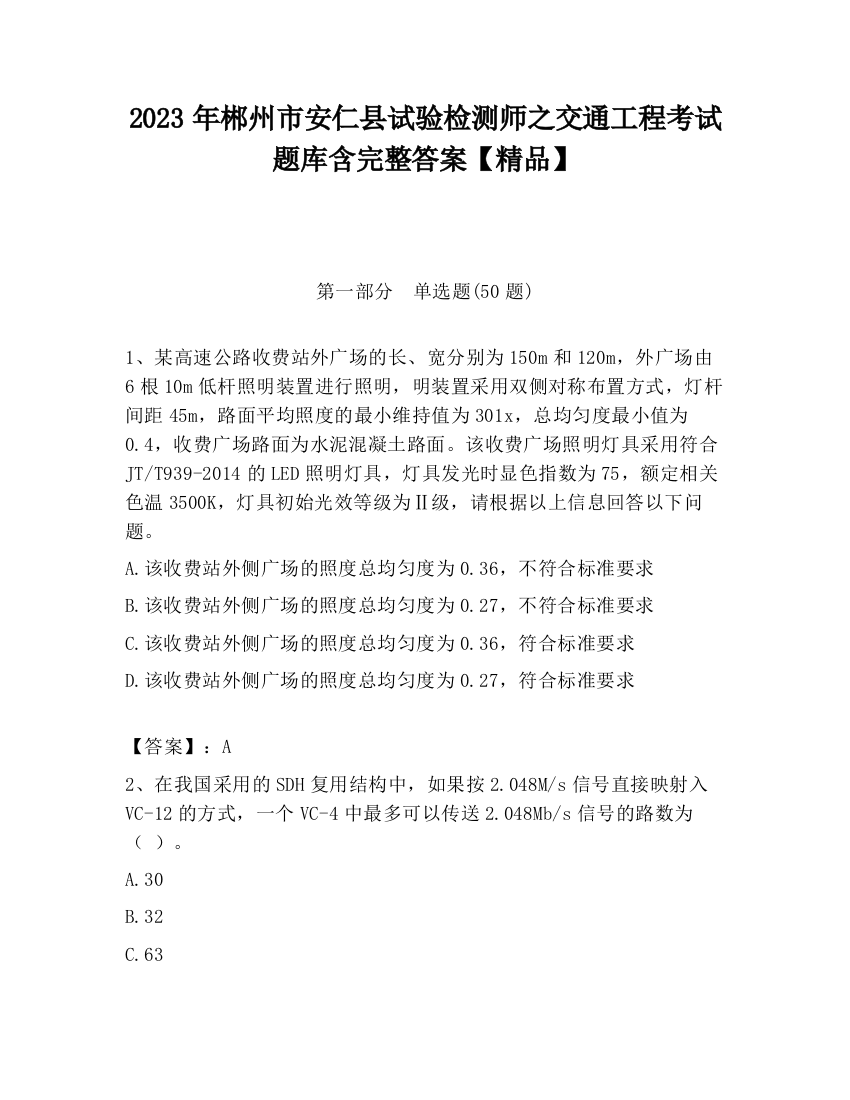 2023 年郴州市安仁县试验检测师之交通工程考试题库含完整答案【精品】

第一部分　单选题(50 题)

1、某高速公路收费站外广场的长、宽分别为 150m 和 120m，外广场由 6 根 10m 低杆照明装置进行照明，明装置采用双侧对称布置方式，灯杆间距 45m，路面平均照度的最小维持值为 301x，总均匀度最小值为 0.4，收费广场路面为水泥混凝土路面。该收费广场照明灯具采用符合 JT/T939-2014 的 LED 照明灯具，灯具发光时显色指数为 75，额定相关色温 3500K，灯具初始光效等级为Ⅱ级，请根据以上信息回答以下问题。

A.该收费站外侧广场的照度总均匀度为 0.36，不符合标准要求

B.该收费站外侧广场的照度总均匀度为 0.27，不符合标准要求

C.该收费站外侧广场的照度总均匀度为 0.36，符合标准要求

D.该收费站外侧广场的照度总均匀度为 0.27，符合标准要求

【答案】：A

2、在我国采用的 SDH 复用结构中，如果按 2.048M/s 信号直接映射入 VC-12 的方式，一个 VC-4 中最多可以传送 2.048Mb/s 信号的路数为（ ）。

A.30

B.32

C.63